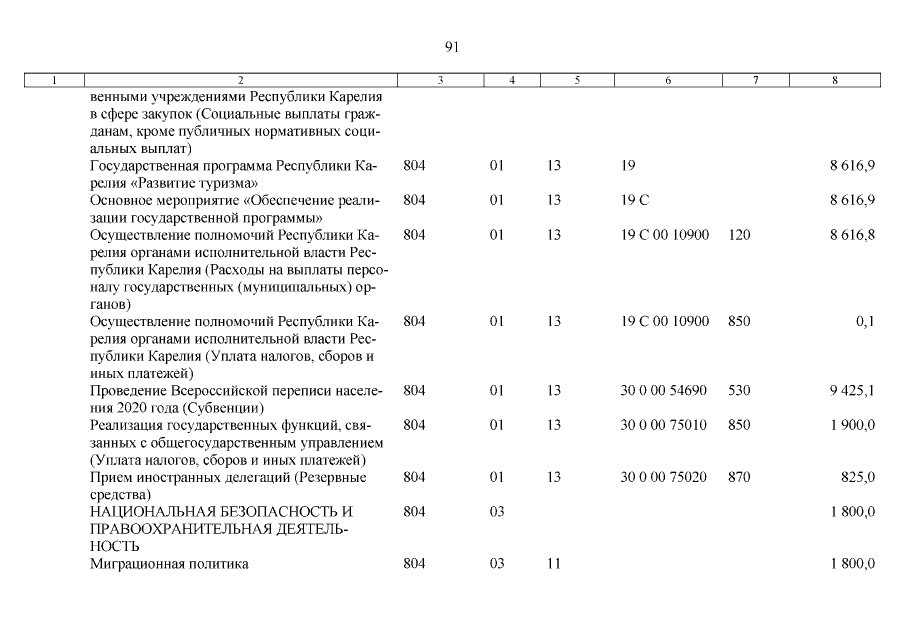 91

| 1 | 2 | 3 | 4 | 5 | 6 | 7 | 8 |
|---|---|---|---|---|---|---|---|
| | венными учреждениями Республики Карелия в сфере закупок (Социальные выплаты гражданам, кроме публичных нормативных социальных выплат) | | | | | | |
| | Государственная программа Республики Карелия «Развитие туризма» | 804 | 01 | 13 | 19 | | 8 616,9 |
| | Основное мероприятие «Обеспечение реализации государственной программы» | 804 | 01 | 13 | 19 С | | 8 616,9 |
| | Осуществление полномочий Республики Карелия органами исполнительной власти Республики Карелия (Расходы на выплаты персоналу государственных (муниципальных) органов) | 804 | 01 | 13 | 19 С 00 10900 | 120 | 8 616,8 |
| | Осуществление полномочий Республики Карелия органами исполнительной власти Республики Карелия (Уплата налогов, сборов и иных платежей) | 804 | 01 | 13 | 19 С 00 10900 | 850 | 0,1 |
| | Проведение Всероссийской переписи населения 2020 года (Субвенции) | 804 | 01 | 13 | 30 0 00 54690 | 530 | 9 425,1 |
| | Реализация государственных функций, связанных с общегосударственным управлением (Уплата налогов, сборов и иных платежей) | 804 | 01 | 13 | 30 0 00 75010 | 850 | 1 900,0 |
| | Прием иностранных делегаций (Резервные средства) | 804 | 01 | 13 | 30 0 00 75020 | 870 | 825,0 |
| | НАЦИОНАЛЬНАЯ БЕЗОПАСНОСТЬ И ПРАВООХРАНИТЕЛЬНАЯ ДЕЯТЕЛЬНОСТЬ | 804 | 03 | | | | 1 800,0 |
| | Миграционная политика | 804 | 03 | 11 | | | 1 800,0 |